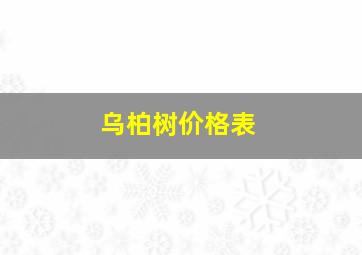 乌柏树价格表